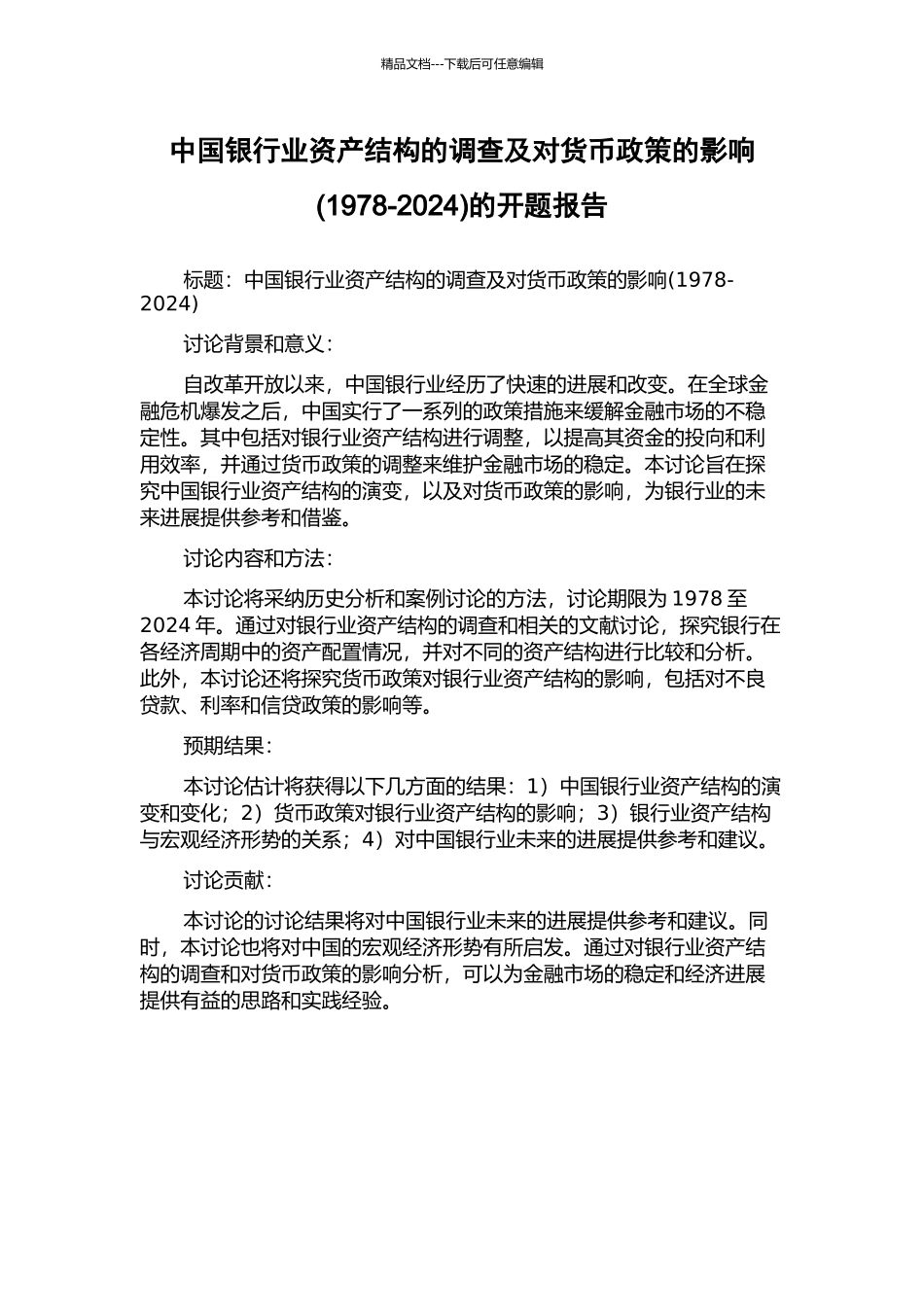 精品文档---下载后可任意编辑

中国银行业资产结构的调查及对货币政策的影响(1978-2024)的开题报告

标题：中国银行业资产结构的调查及对货币政策的影响(1978-2024)

讨论背景和意义：

自改革开放以来，中国银行业经历了快速的进展和改变。在全球金融危机爆发之后，中国实行了一系列的政策措施来缓解金融市场的不稳定性。其中包括对银行业资产结构进行调整，以提高其资金的投向和利用效率，并通过货币政策的调整来维护金融市场的稳定。本讨论旨在探究中国银行业资产结构的演变，以及对货币政策的影响，为银行业的未来进展提供参考和借鉴。

讨论内容和方法：

本讨论将采纳历史分析和案例讨论的方法，讨论期限为 1978 至 2024 年。通过对银行业资产结构的调查和相关的文献讨论，探究银行在各经济周期中的资产配置情况，并对不同的资产结构进行比较和分析。此外，本讨论还将探究货币政策对银行业资产结构的影响，包括对不良贷款、利率和信贷政策的影响等。

预期结果：

本讨论估计将获得以下几方面的结果：1）中国银行业资产结构的演变和变化；2）货币政策对银行业资产结构的影响；3）银行业资产结构与宏观经济形势的关系；4）对中国银行业未来的进展提供参考和建议。

讨论贡献：

本讨论的讨论结果将对中国银行业未来的进展提供参考和建议。同时，本讨论也将对中国的宏观经济形势有所启发。通过对银行业资产结构的调查和对货币政策的影响分析，可以为金融市场的稳定和经济进展提供有益的思路和实践经验。